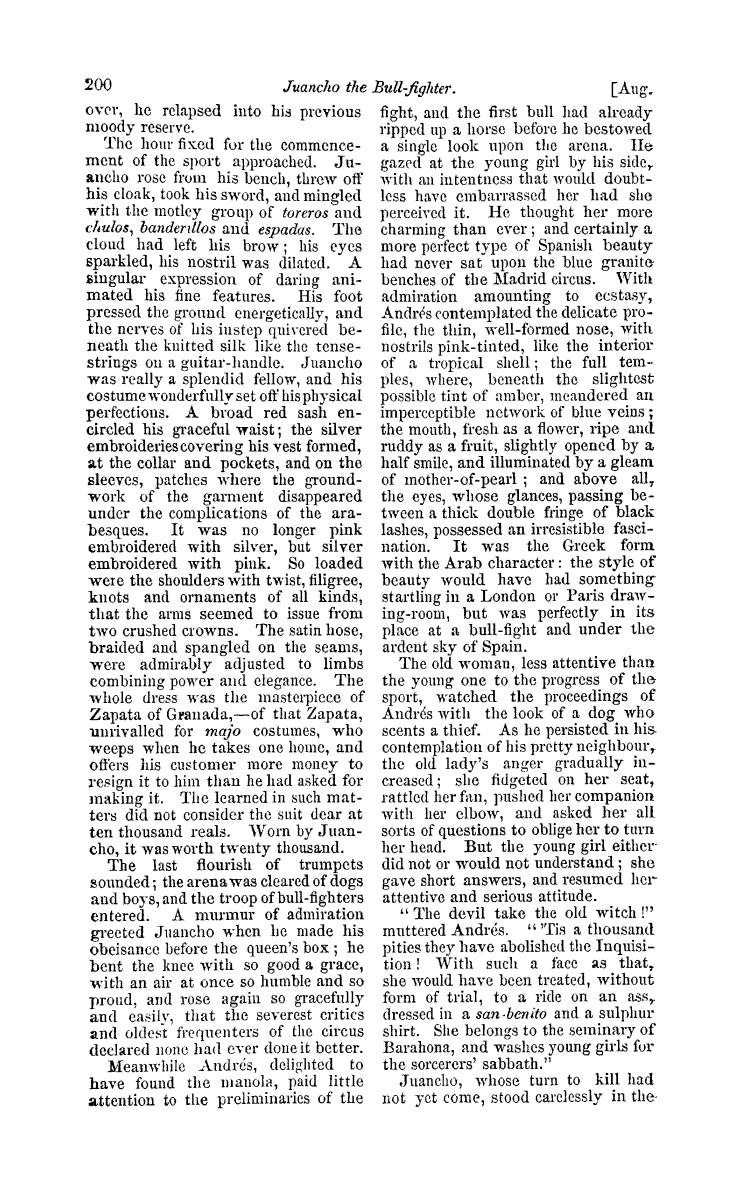 200 Juancho the Bull-fighter. [Aug.

over, he relapsed into his previous moody reserve.

The hour fixed for the commencement of the sport approached. Juancho rose from his bench, threw off his cloak, took his sword, and mingled with the motley group of toreros and chulos, banderillos and espadas. The cloud had left his brow; his eyes sparkled, his nostril was dilated. A singular expression of daring animated his fine features. His foot pressed the ground energetically, and the nerves of his instep quivered beneath the knitted silk like the tense-strings on a guitar-handle. Juancho was really a splendid fellow, and his costume wonderfully set off his physical perfections. A broad red sash encircled his graceful waist; the silver embroideries covering his vest formed, at the collar and pockets, and on the sleeves, patches where the groundwork of the garment disappeared under the complications of the arabesques. It was no longer pink embroidered with silver, but silver embroidered with pink. So loaded were the shoulders with twist, filigree, knots and ornaments of all kinds, that the arms seemed to issue from two crushed crowns. The satin hose, braided and spangled on the seams, were admirably adjusted to limbs combining power and elegance. The whole dress was the masterpiece of Zapata of Granada,—of that Zapata, unrivalled for majo costumes, who weeps when he takes one home, and offers his customer more money to resign it to him than he had asked for making it. The learned in such matters did not consider the suit dear at ten thousand reals. Worn by Juancho, it was worth twenty thousand.

The last flourish of trumpets sounded; the arena was cleared of dogs and boys, and the troop of bull-fighters entered. A murmur of admiration greeted Juancho when he made his obeisance before the queen's box; he bent the knee with so good a grace, with an air at once so humble and so proud, and rose again so gracefully and easily, that the severest critics and oldest frequenters of the circus declared none had ever done it better.

Meanwhile Andrés, delighted to have found the manola, paid little attention to the preliminaries of the fight, and the first bull had already ripped up a horse before he bestowed a single look upon the arena. He gazed at the young girl by his side, with an intentness that would doubtless have embarrassed her had she perceived it. He thought her more charming than ever; and certainly a more perfect type of Spanish beauty had never sat upon the blue granite benches of the Madrid circus. With admiration amounting to ecstasy, Andrés contemplated the delicate profile, the thin, well-formed nose, with nostrils pink-tinted, like the interior of a tropical shell; the full temples, where, beneath the slightest possible tint of amber, meandered an imperceptible network of blue veins; the mouth, fresh as a flower, ripe and ruddy as a fruit, slightly opened by a half smile, and illuminated by a gleam of mother-of-pearl; and above all, the eyes, whose glances, passing between a thick double fringe of black lashes, possessed an irresistible fascination. It was the Greek form with the Arab character: the style of beauty would have had something startling in a London or Paris drawing-room, but was perfectly in its place at a bull-fight and under the ardent sky of Spain.

The old woman, less attentive than the young one to the progress of the sport, watched the proceedings of Andrés with the look of a dog who scents a thief. As he persisted in his contemplation of his pretty neighbour, the old lady's anger gradually increased; she fidgeted on her seat, rattled her fan, pushed her companion with her elbow, and asked her all sorts of questions to oblige her to turn her head. But the young girl either did not or would not understand; she gave short answers, and resumed her attentive and serious attitude.

"The devil take the old witch!" muttered Andrés. "'Tis a thousand pities they have abolished the Inquisition! With such a face as that, she would have been treated, without form of trial, to a ride on an ass, dressed in a san-benito and a sulphur shirt. She belongs to the seminary of Barahona, and washes young girls for the sorcerers' sabbath."

Juancho, whose turn to kill had not yet come, stood carelessly in the